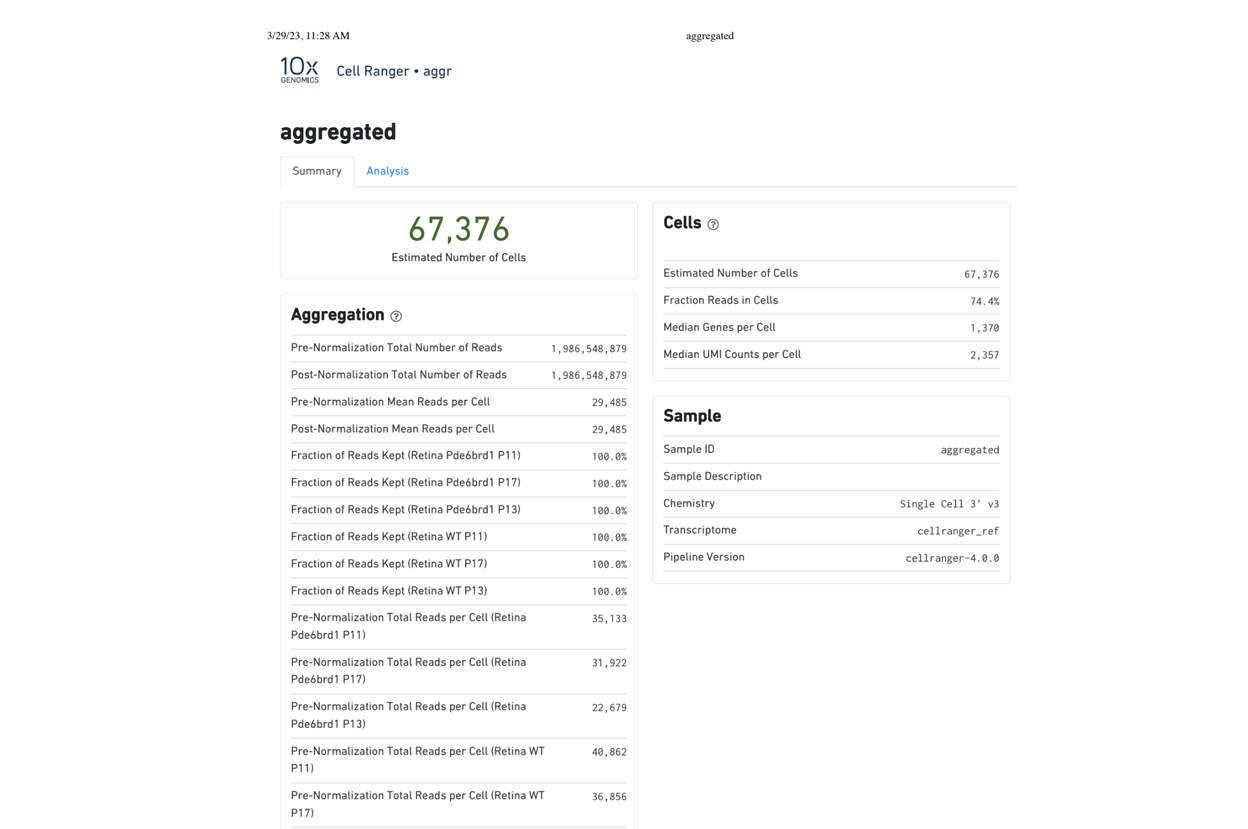 3/29/23, 11:28 AM

aggregated

10x GENOMICS

Cell Ranger • aggr

aggregated

Summary

Analysis

67,376

Estimated Number of Cells

Aggregation

Pre-Normalization Total Number of Reads 1,986,548,879

Post-Normalization Total Number of Reads 1,986,548,879

Pre-Normalization Mean Reads per Cell 29,485

Post-Normalization Mean Reads per Cell 29,485

Fraction of Reads Kept (Retina Pde6brd1 P11) 100.0%

Fraction of Reads Kept (Retina Pde6brd1 P17) 100.0%

Fraction of Reads Kept (Retina Pde6brd1 P13) 100.0%

Fraction of Reads Kept (Retina WT P11) 100.0%

Fraction of Reads Kept (Retina WT P17) 100.0%

Fraction of Reads Kept (Retina WT P13) 100.0%

Pre-Normalization Total Reads per Cell (Retina Pde6brd1 P11) 35,133

Pre-Normalization Total Reads per Cell (Retina Pde6brd1 P17) 31,922

Pre-Normalization Total Reads per Cell (Retina Pde6brd1 P13) 22,679

Pre-Normalization Total Reads per Cell (Retina WT P11) 40,862

Pre-Normalization Total Reads per Cell (Retina WT P17) 36,856

Cells

Estimated Number of Cells 67,376

Fraction Reads in Cells 74.4%

Median Genes per Cell 1,370

Median UMI Counts per Cell 2,357

Sample

Sample ID aggregated

Sample Description

Chemistry Single Cell 3' v3

Transcriptome cellranger_ref

Pipeline Version cellranger-4.0.0